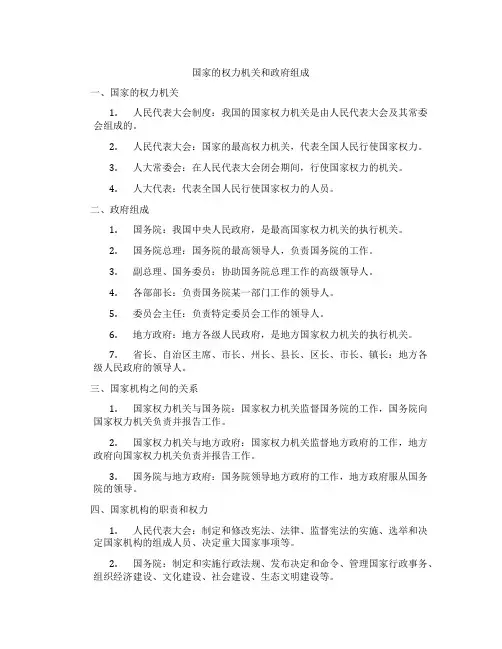 国家的权力机关和政府组成

一、国家的权力机关

1. 人民代表大会制度：我国的国家权力机关是由人民代表大会及其常委会组成的。

2. 人民代表大会：国家的最高权力机关，代表全国人民行使国家权力。

3. 人大常委会：在人民代表大会闭会期间，行使国家权力的机关。

4. 人大代表：代表全国人民行使国家权力的人员。

二、政府组成

1. 国务院：我国中央人民政府，是最高国家权力机关的执行机关。

2. 国务院总理：国务院的最高领导人，负责国务院的工作。

3. 副总理、国务委员：协助国务院总理工作的高级领导人。

4. 各部部长：负责国务院某一部门工作的领导人。

5. 委员会主任：负责特定委员会工作的领导人。

6. 地方政府：地方各级人民政府，是地方国家权力机关的执行机关。

7. 省长、自治区主席、市长、州长、县长、区长、市长、镇长：地方各级人民政府的领导人。

三、国家机构之间的关系

1. 国家权力机关与国务院：国家权力机关监督国务院的工作，国务院向国家权力机关负责并报告工作。

2. 国家权力机关与地方政府：国家权力机关监督地方政府的工作，地方政府向国家权力机关负责并报告工作。

3. 国务院与地方政府：国务院领导地方政府的工作，地方政府服从国务院的领导。

四、国家机构的职责和权力

1. 人民代表大会：制定和修改宪法、法律、监督宪法的实施、选举和决定国家机构的组成人员、决定重大国家事项等。

2. 国务院：制定和实施行政法规、发布决定和命令、管理国家行政事务、组织经济建设、文化建设、社会建设、生态文明建设等。